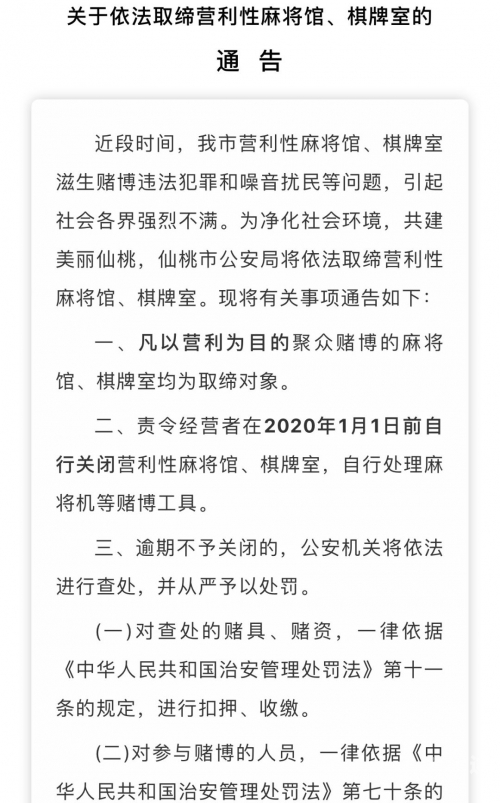 关于依法取缔营利性麻将馆、棋牌室的

通　告

近段时间，我市营利性麻将馆、棋牌室滋生赌博违法犯罪和噪音扰民等问题，引起社会各界强烈不满。为净化社会环境，共建美丽仙桃，仙桃市公安局将依法取缔营利性麻将馆、棋牌室。现将有关事项通告如下：

一、凡以营利为目的聚众赌博的麻将馆、棋牌室均为取缔对象。

二、责令经营者在2020年1月1日前自行关闭营利性麻将馆、棋牌室，自行处理麻将机等赌博工具。

三、逾期不予关闭的，公安机关将依法进行查处，并从严予以处罚。

(一)对查处的赌具、赌资，一律依据《中华人民共和国治安管理处罚法》第十一条的规定，进行扣押、收缴。

(二)对参与赌博的人员，一律依据《中华人民共和国治安管理处罚法》第七十条的